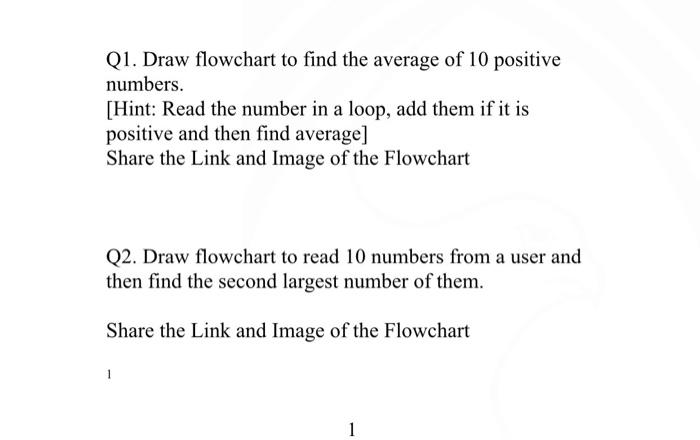 Q1. Draw flowchart to find the average of 10 positive numbers.
[Hint: Read the number in a loop, add them if it is positive and then find average]
Share the Link and Image of the Flowchart

Q2. Draw flowchart to read 10 numbers from a user and then find the second largest number of them.

Share the Link and Image of the Flowchart

1

1